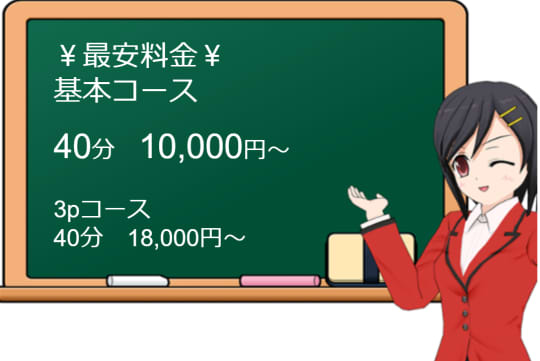 ￥最安料金￥
基本コース

40分　10,000円～

3pコース
40分　18,000円～